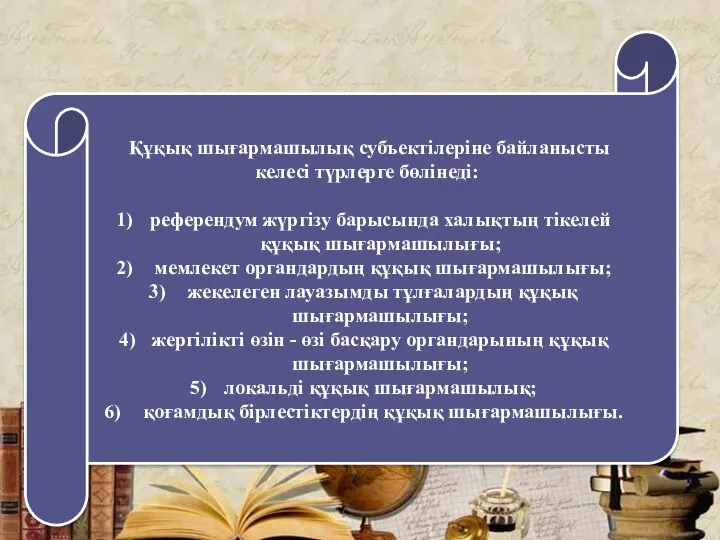 Құқық шығармашылық субъектілеріне байланысты келесі түрлерге бөлінеді:

1) референдум жүргізу барысында халықтың тікелей құқық шығармашылығы;
2) мемлекет органдардың құқық шығармашылығы;
3) жекелеген лауазымды тұлғалардың құқық шығармашылығы;
4) жергілікті өзін - өзі басқару органдарының құқық шығармашылығы;
5) локальді құқық шығармашылық;
6) қоғамдық бірлестіктердің құқық шығармашылығы.